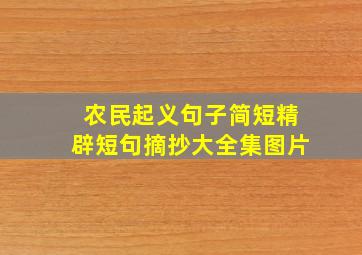 农民起义句子简短精辟短句摘抄大全集图片